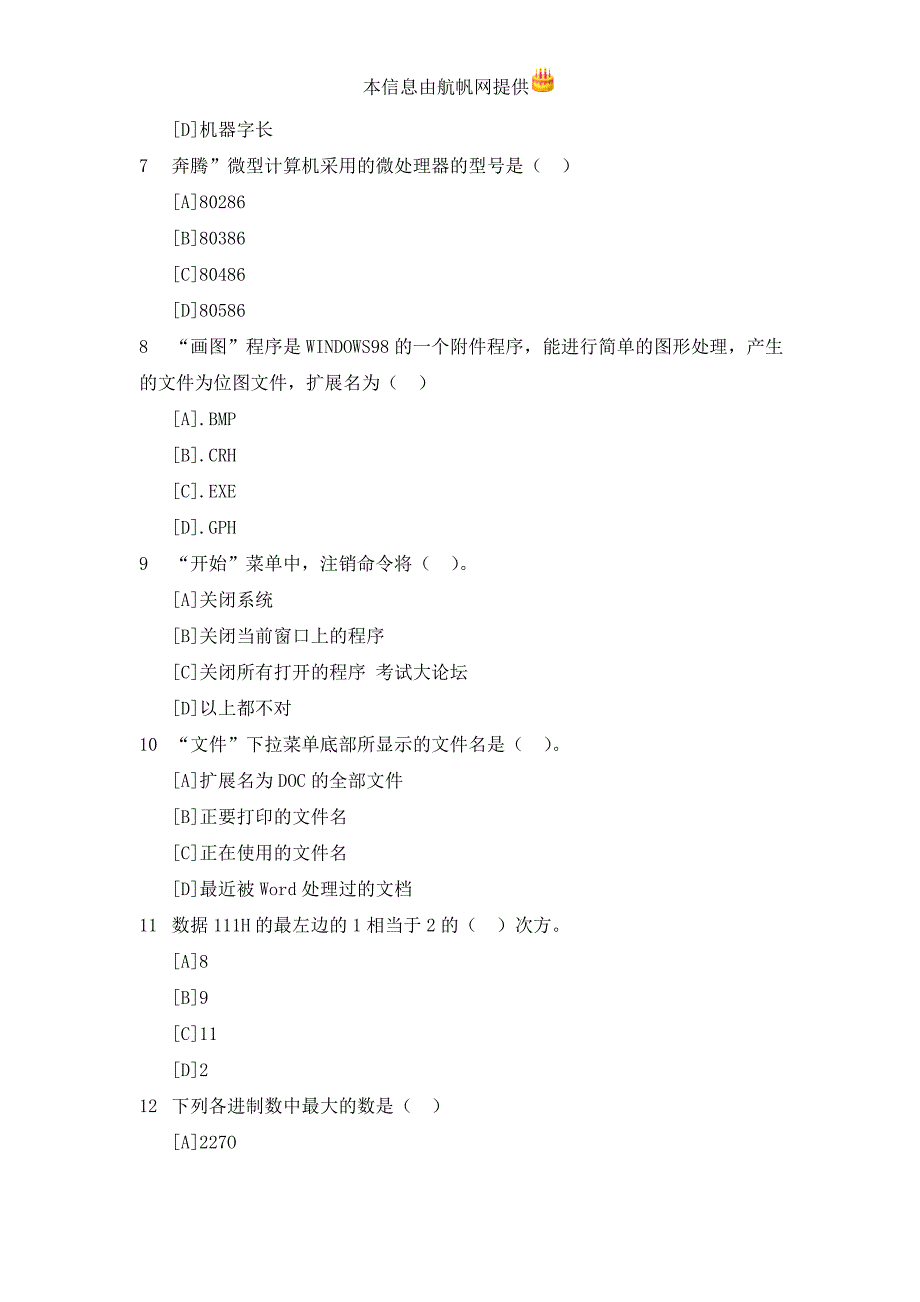 本信息由航帆网提供

[D]机器字长

7　奔腾”微型计算机采用的微处理器的型号是（　）

[A]80286

[B]80386

[C]80486

[D]80586

8　“画图”程序是 WINDOWS98 的一个附件程序，能进行简单的图形处理，产生的文件为位图文件，扩展名为（　）

[A].BMP

[B].CRH

[C].EXE

[D].GPH

9　“开始”菜单中，注销命令将（　）。

[A]关闭系统

[B]关闭当前窗口上的程序

[C]关闭所有打开的程序 考试大论坛

[D]以上都不对

10　“文件”下拉菜单底部所显示的文件名是（　）。

[A]扩展名为 DOC 的全部文件

[B]正要打印的文件名

[C]正在使用的文件名

[D]最近被 Word 处理过的文档

11　数据 111H 的最左边的 1 相当于 2 的（　）次方。

[A]8

[B]9

[C]11

[D]2

12　下列各进制数中最大的数是（　）

[A]2270